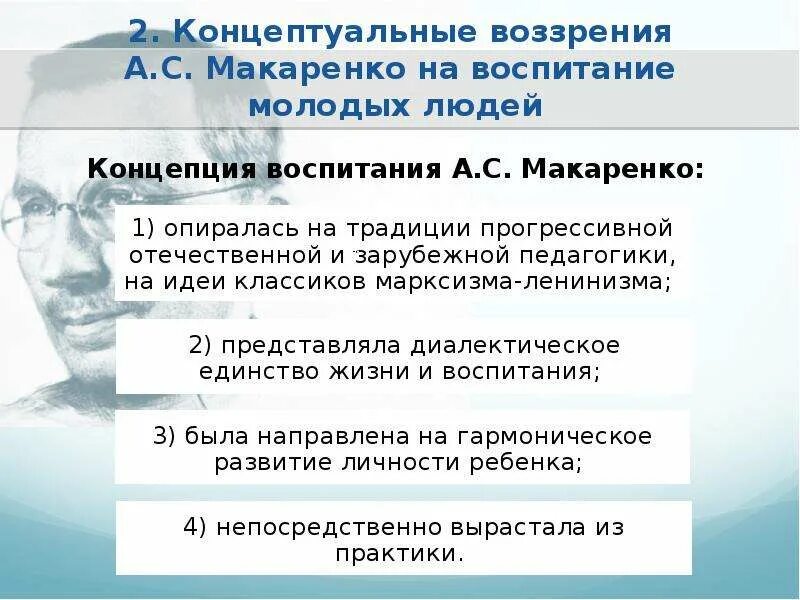 2. Концептуальные воззрения А.С. Макаренко на воспитание молодых людей

Концепция воспитания А.С. Макаренко:

1) опиралась на традиции прогрессивной отечественной и зарубежной педагогики, на идеи классиков марксизма-ленинизма;

2) представляла диалектическое единство жизни и воспитания;

3) была направлена на гармоническое развитие личности ребенка;

4) непосредственно вырастала из практики.